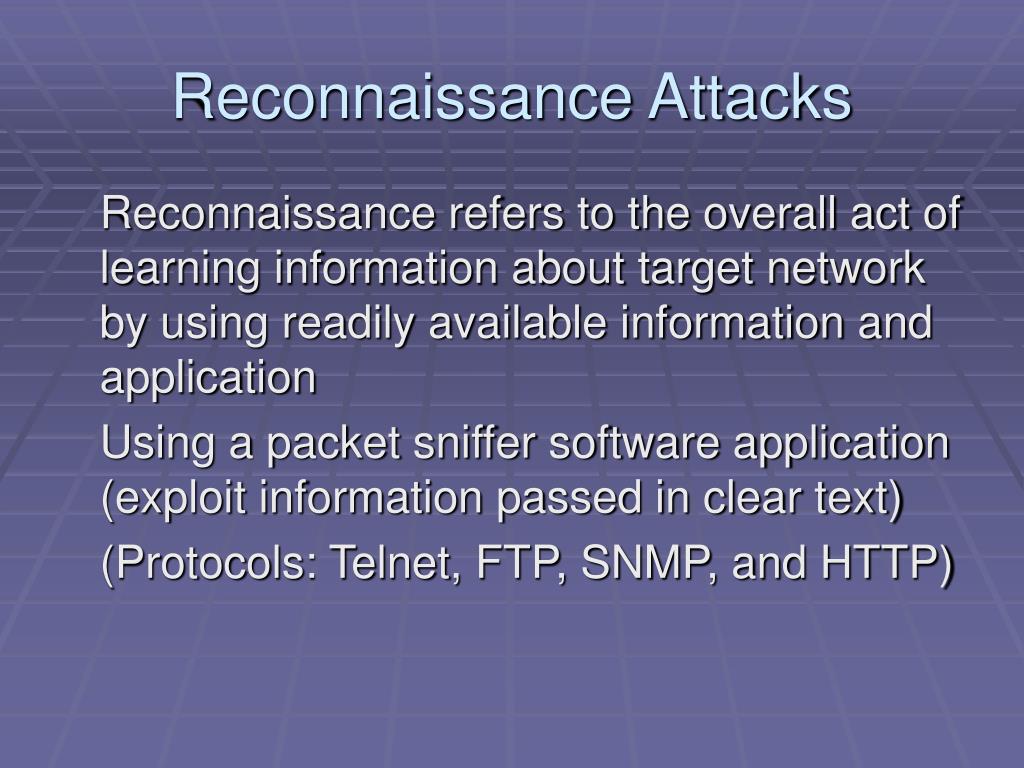 Reconnaissance Attacks

Reconnaissance refers to the overall act of learning information about target network by using readily available information and application

Using a packet sniffer software application (exploit information passed in clear text)

(Protocols: Telnet, FTP, SNMP, and HTTP)